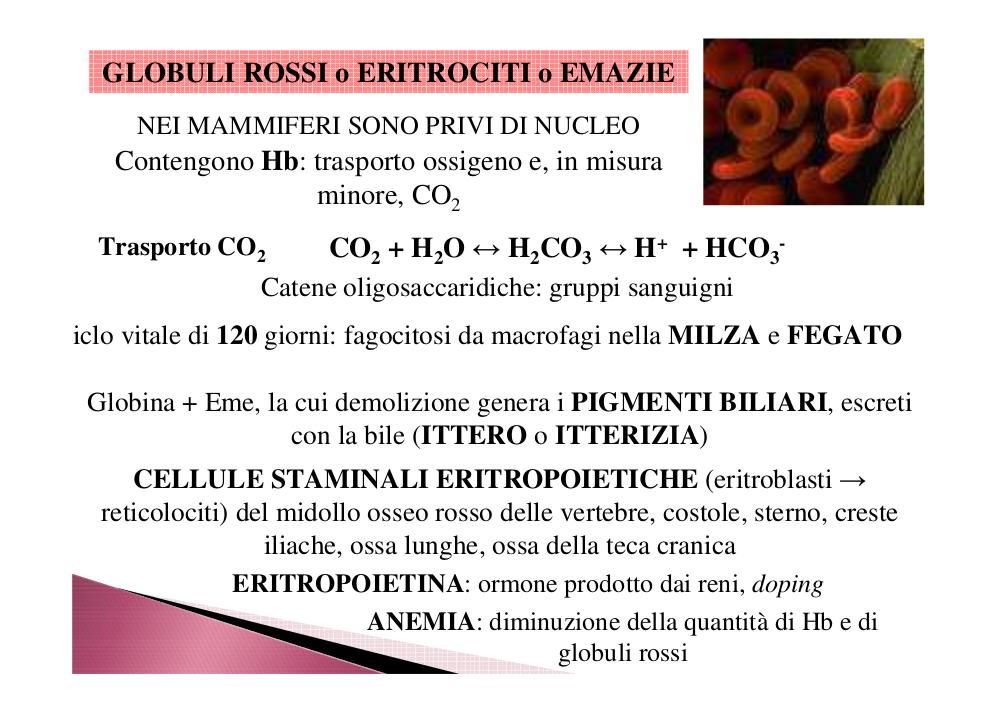 GLOBULI ROSSI o ERITROCITI o EMAZIE

NEI MAMMIFERI SONO PRIVI DI NUCLEO
Contengono Hb: trasporto ossigeno e, in misura minore, $CO_2$

Trasporto $CO_2$ $CO_2 + H_2O \leftrightarrow H_2CO_3 \leftrightarrow H^+ + HCO_3^-$

Catene oligosaccaridiche: gruppi sanguigni

iclo vitale di 120 giorni: fagocitosi da macrofagi nella MILZA e FEGATO

Globina + Eme, la cui demolizione genera i PIGMENTI BILIARI, escreti con la bile (ITTERO o ITTERIZIA)

CELLULE STAMINALI ERITROPOIETICHE (eritroblasti → reticolociti) del midollo osseo rosso delle vertebre, costole, sterno, creste iliache, ossa lunghe, ossa della teca cranica

ERITROPOIETINA: ormone prodotto dai reni, doping

ANEMIA: diminuzione della quantità di Hb e di globuli rossi